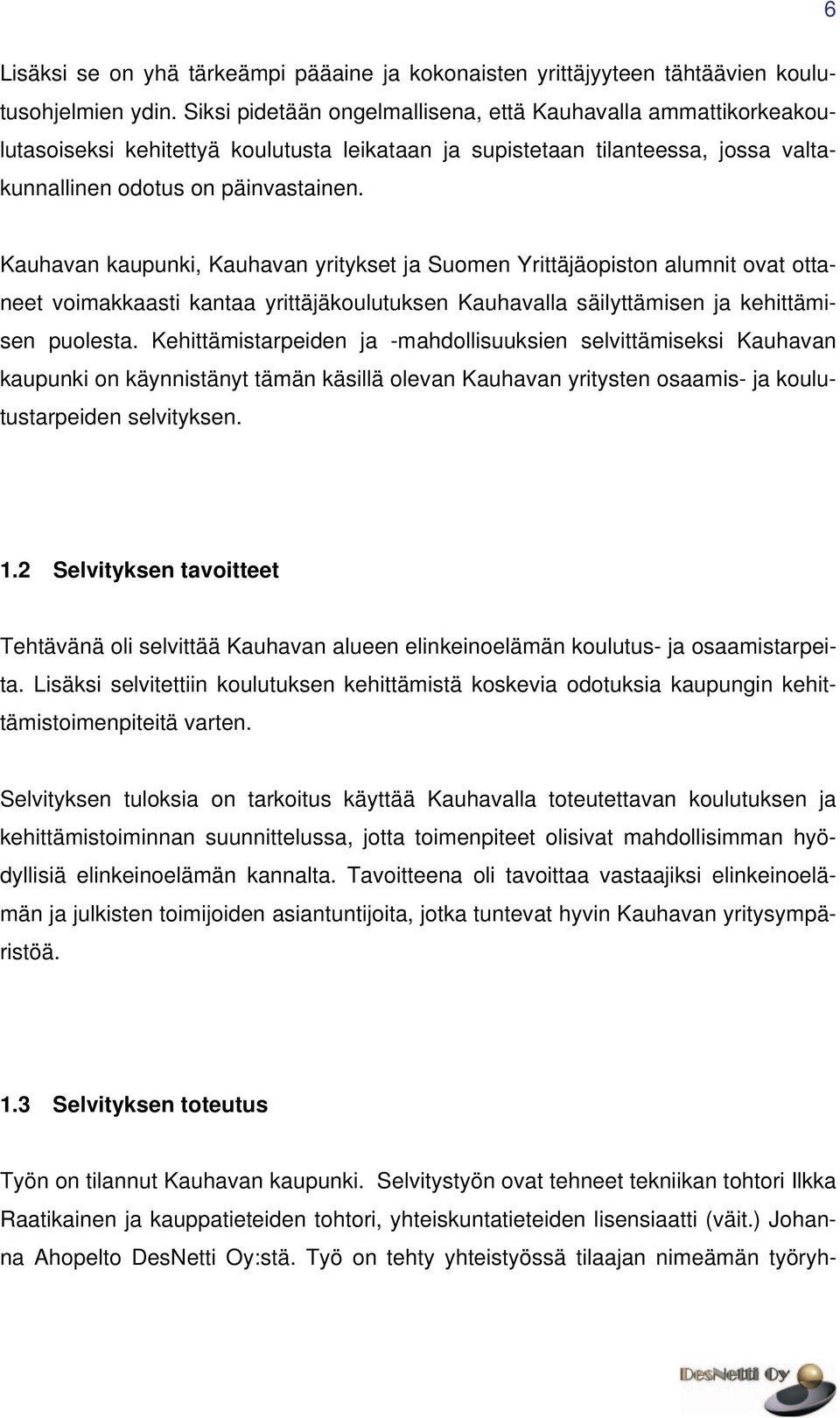 6

Lisäksi se on yhä tärkeämpi pääaine ja kokonaisten yrittäjyyteen tähtäävien koulutusohjelmien ydin. Siksi pidetään ongelmallisena, että Kauhavalla ammattikorkeakoulutasoiseksi kehitettyä koulutusta leikataan ja supistetaan tilanteessa, jossa valtakunnallinen odotus on päinvastainen.

Kauhavan kaupunki, Kauhavan yritykset ja Suomen Yrittäjäopiston alumnit ovat ottaneet voimakkaasti kantaa yrittäjäkoulutuksen Kauhavalla säilyttämisen ja kehittämisen puolesta. Kehittämistarpeiden ja -mahdollisuuksien selvittämiseksi Kauhavan kaupunki on käynnistänyt tämän käsillä olevan Kauhavan yritysten osaamis- ja koulutustarpeiden selvityksen.

1.2 Selvityksen tavoitteet

Tehtävänä oli selvittää Kauhavan alueen elinkeinoelämän koulutus- ja osaamistarpeita. Lisäksi selvitettiin koulutuksen kehittämistä koskevia odotuksia kaupungin kehittämistoimenpiteitä varten.

Selvityksen tuloksia on tarkoitus käyttää Kauhavalla toteutettavan koulutuksen ja kehittämistoiminnan suunnittelussa, jotta toimenpiteet olisivat mahdollisimman hyödyllisiä elinkeinoelämän kannalta. Tavoitteena oli tavoittaa vastaajiksi elinkeinoelämän ja julkisten toimijoiden asiantuntijoita, jotka tuntevat hyvin Kauhavan yritysympäristöä.

1.3 Selvityksen toteutus

Työn on tilannut Kauhavan kaupunki. Selvitystyön ovat tehneet tekniikan tohtori Ilkka Raatikainen ja kauppatieteiden tohtori, yhteiskuntatieteiden lisensiaatti (väit.) Johanna Ahopelto DesNetti Oy:stä. Työ on tehty yhteistyössä tilaajan nimeämän työryh-

DesNetti Oy